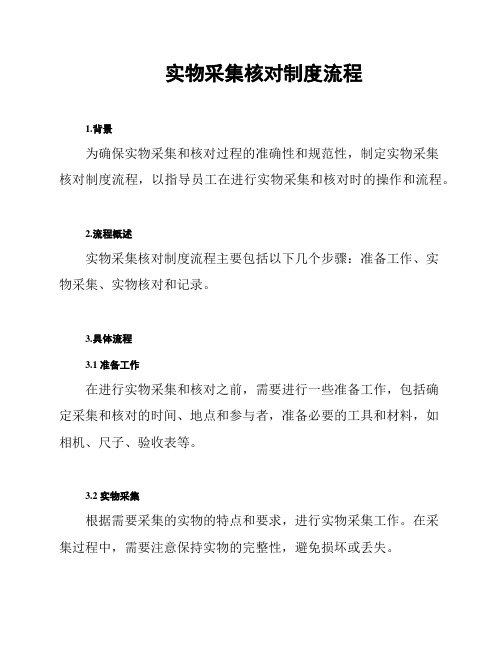 实物采集核对制度流程

1.背景

为确保实物采集和核对过程的准确性和规范性，制定实物采集核对制度流程，以指导员工在进行实物采集和核对时的操作和流程。

2.流程概述

实物采集核对制度流程主要包括以下几个步骤：准备工作、实物采集、实物核对和记录。

3.具体流程

3.1 准备工作

在进行实物采集和核对之前，需要进行一些准备工作，包括确定采集和核对的时间、地点和参与者，准备必要的工具和材料，如相机、尺子、验收表等。

3.2 实物采集

根据需要采集的实物的特点和要求，进行实物采集工作。在采集过程中，需要注意保持实物的完整性，避免损坏或丢失。